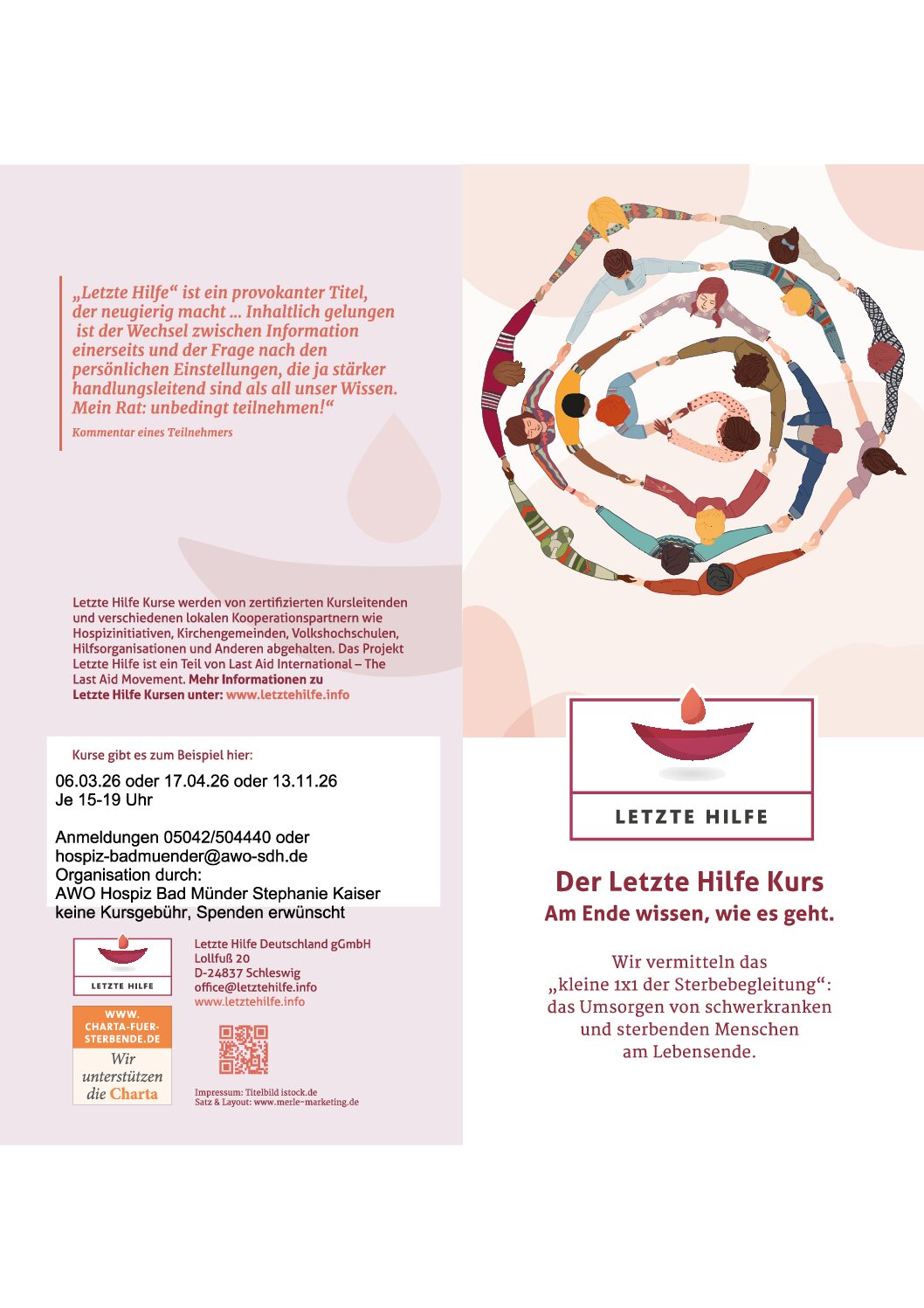 „Letzte Hilfe“ ist ein provokanter Titel, der neugierig macht ... Inhaltlich gelungen ist der Wechsel zwischen Information einerseits und der Frage nach den persönlichen Einstellungen, die ja stärker handlungsleitend sind als all unser Wissen. Mein Rat: unbedingt teilnehmen!“

Kommentar eines Teilnehmers

Letzte Hilfe Kurse werden von zertifizierten Kursleitenden und verschiedenen lokalen Kooperationspartnern wie Hospizinitiativen, Kirchengemeinden, Volkshochschulen, Hilfsorganisationen und Anderen abgehalten. Das Projekt Letzte Hilfe ist ein Teil von Last Aid International – The Last Aid Movement. Mehr Informationen zu Letzte Hilfe Kursen unter: www.letztehilfe.info

Kurse gibt es zum Beispiel hier:

06.03.26 oder 17.04.26 oder 13.11.26
Je 15-19 Uhr

Anmeldungen 05042/504440 oder
hospiz-badmuender@awo-sdh.de
Organisation durch:
AWO Hospiz Bad Münder Stephanie Kaiser
keine Kursgebühr, Spenden erwünscht

LETZTE HILFE

WWW.
CHARTA-FUER-
STERBENDE.DE
Wir unterstützen die Charta

Letzte Hilfe Deutschland gGmbH
Lollfuß 20
D-24837 Schleswig
office@letztehilfe.info
www.letztehilfe.info

Impressum: Titelbild istock.de
Satz & Layout: www.merle-marketing.de

LETZTE HILFE

Der Letzte Hilfe Kurs
Am Ende wissen, wie es geht.

Wir vermitteln das „kleine 1x1 der Sterbebegleitung“: das Umsorgen von schwerkranken und sterbenden Menschen am Lebensende.